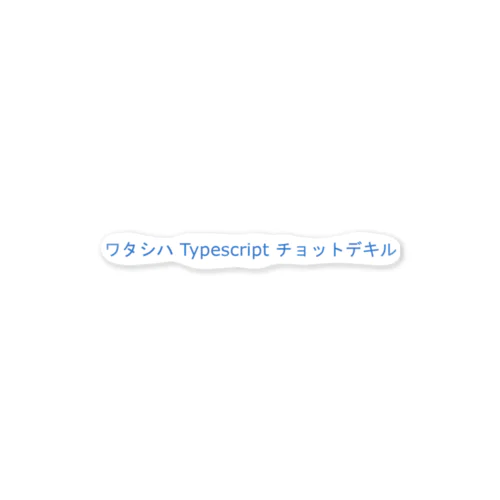 ワタシハ Typescript チョットデキル